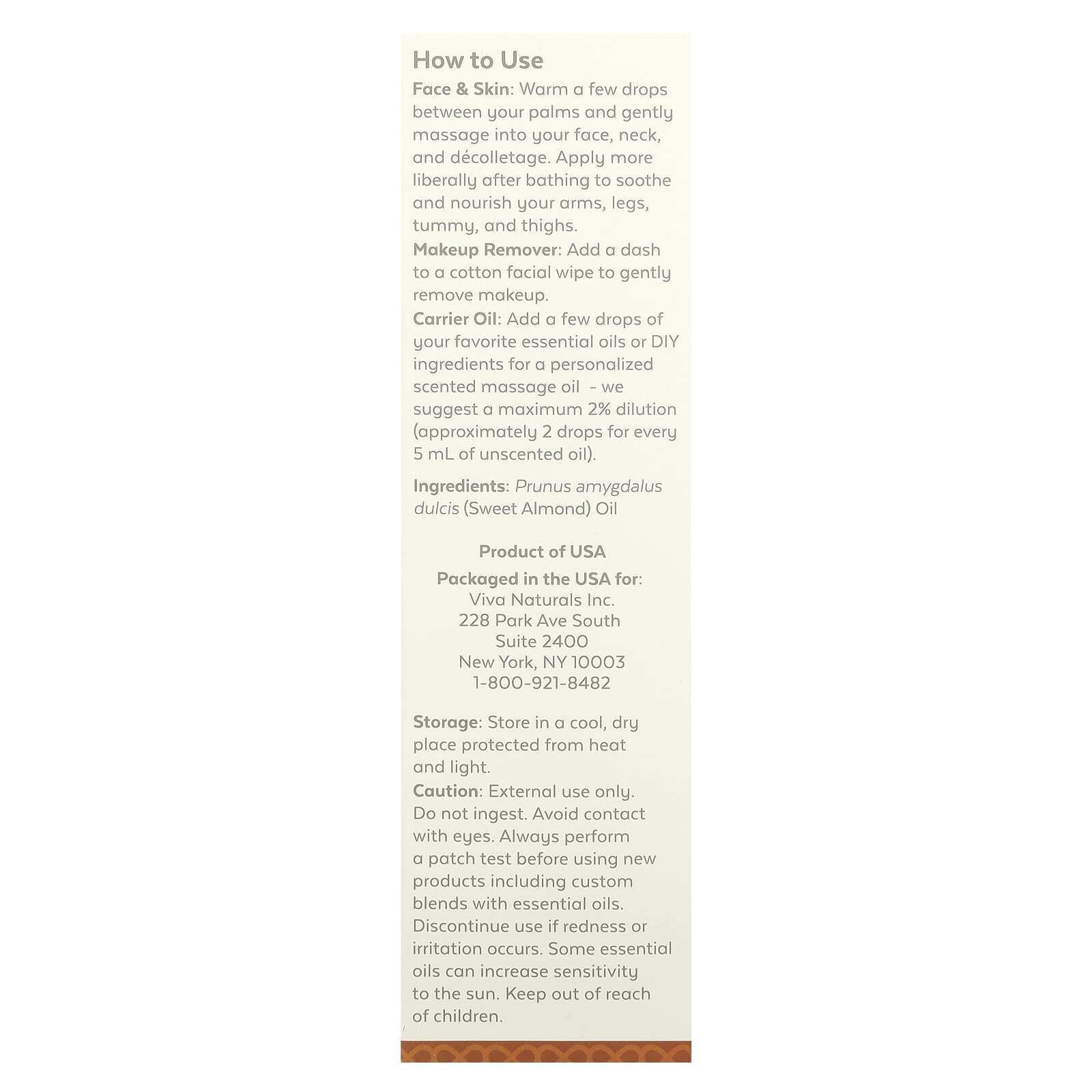 How to Use

Face & Skin: Warm a few drops between your palms and gently massage into your face, neck, and décolletage. Apply more liberally after bathing to soothe and nourish your arms, legs, tummy, and thighs.

Makeup Remover: Add a dash to a cotton facial wipe to gently remove makeup.

Carrier Oil: Add a few drops of your favorite essential oils or DIY ingredients for a personalized scented massage oil - we suggest a maximum 2% dilution (approximately 2 drops for every 5 mL of unscented oil).

Ingredients: Prunus amygdalus dulcis (Sweet Almond) Oil

Product of USA

Packaged in the USA for:
Viva Naturals Inc.
228 Park Ave South
Suite 2400
New York, NY 10003
1-800-921-8482

Storage: Store in a cool, dry place protected from heat and light.

Caution: External use only. Do not ingest. Avoid contact with eyes. Always perform a patch test before using new products including custom blends with essential oils. Discontinue use if redness or irritation occurs. Some essential oils can increase sensitivity to the sun. Keep out of reach of children.